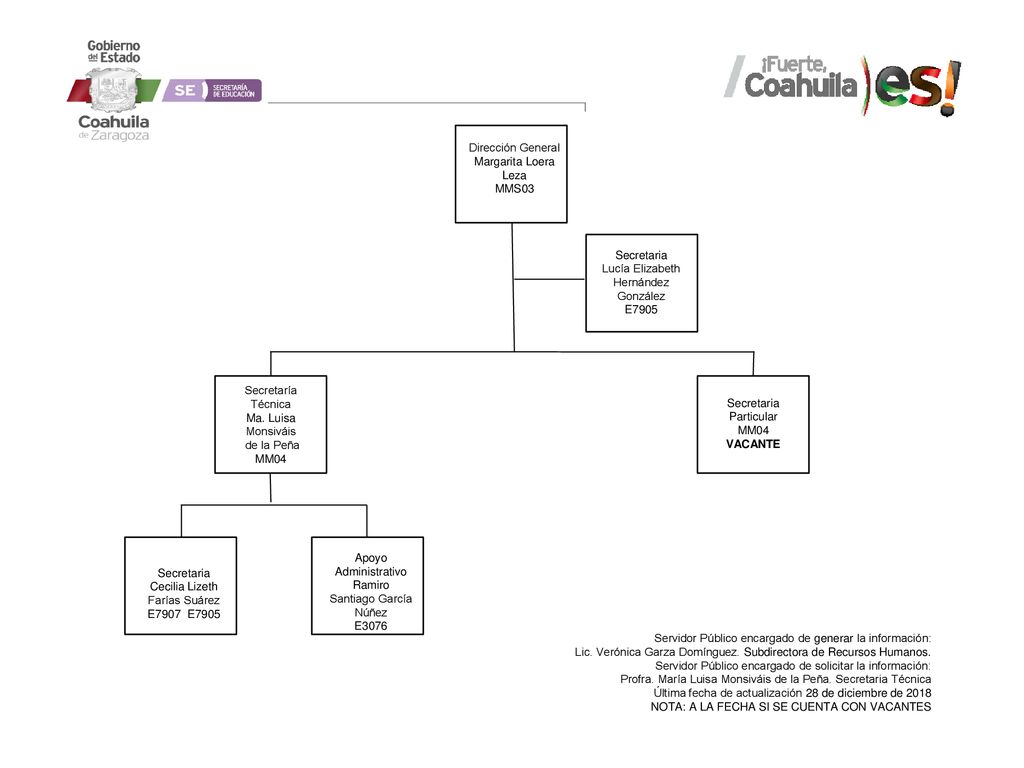 Gobierno del Estado
Coahuila de Zaragoza

SE SECRETARÍA DE EDUCACIÓN

¡Fuerte, Coahuila es!

Dirección General
Margarita Loera Leza
MMS03

Secretaria
Lucía Elizabeth Hernández González
E7905

Secretaría Técnica
Ma. Luisa Monsiváis de la Peña
MM04

Secretaria Particular
MM04
VACANTE

Secretaria
Cecilia Lizeth Farías Suárez
E7907 E7905

Apoyo Administrativo
Ramiro Santiago García Núñez
E3076

Servidor Público encargado de generar la información:
Lic. Verónica Garza Domínguez. Subdirectora de Recursos Humanos.
Servidor Público encargado de solicitar la información:
Profra. María Luisa Monsiváis de la Peña. Secretaria Técnica
Última fecha de actualización 28 de diciembre de 2018
NOTA: A LA FECHA SI SE CUENTA CON VACANTES